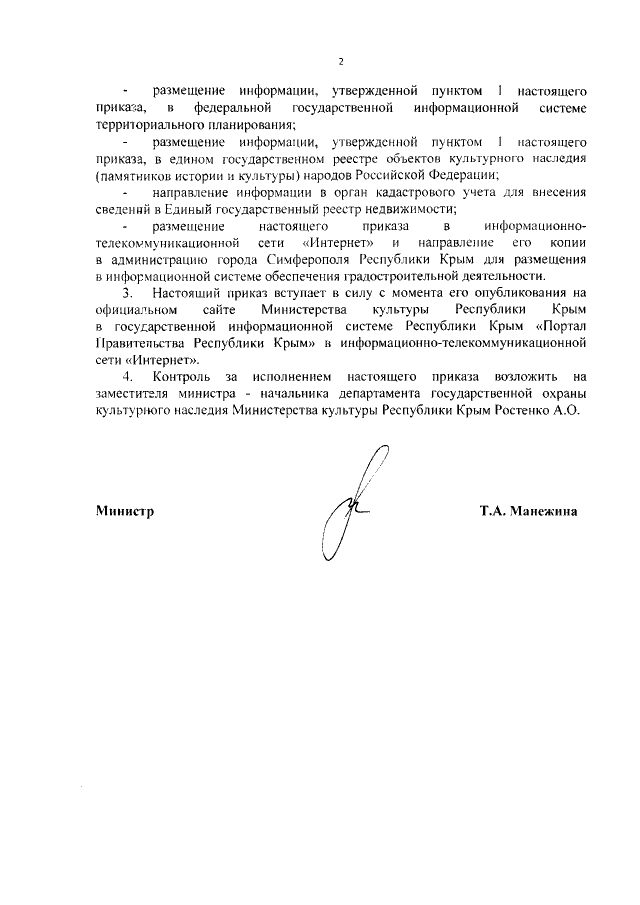 2

- размещение информации, утвержденной пунктом 1 настоящего приказа, в федеральной государственной информационной системе территориального планирования;

- размещение информации, утвержденной пунктом 1 настоящего приказа, в едином государственном реестре объектов культурного наследия (памятников истории и культуры) народов Российской Федерации;

- направление информации в орган кадастрового учета для внесения сведений в Единый государственный реестр недвижимости;

- размещение настоящего приказа в информационно-телекоммуникационной сети «Интернет» и направление его копии в администрацию города Симферополя Республики Крым для размещения в информационной системе обеспечения градостроительной деятельности.

3. Настоящий приказ вступает в силу с момента его опубликования на официальном сайте Министерства культуры Республики Крым в государственной информационной системе Республики Крым «Портал Правительства Республики Крым» в информационно-телекоммуникационной сети «Интернет».

4. Контроль за исполнением настоящего приказа возложить на заместителя министра - начальника департамента государственной охраны культурного наследия Министерства культуры Республики Крым Ростенко А.О.

Министр Т.А. Манежина